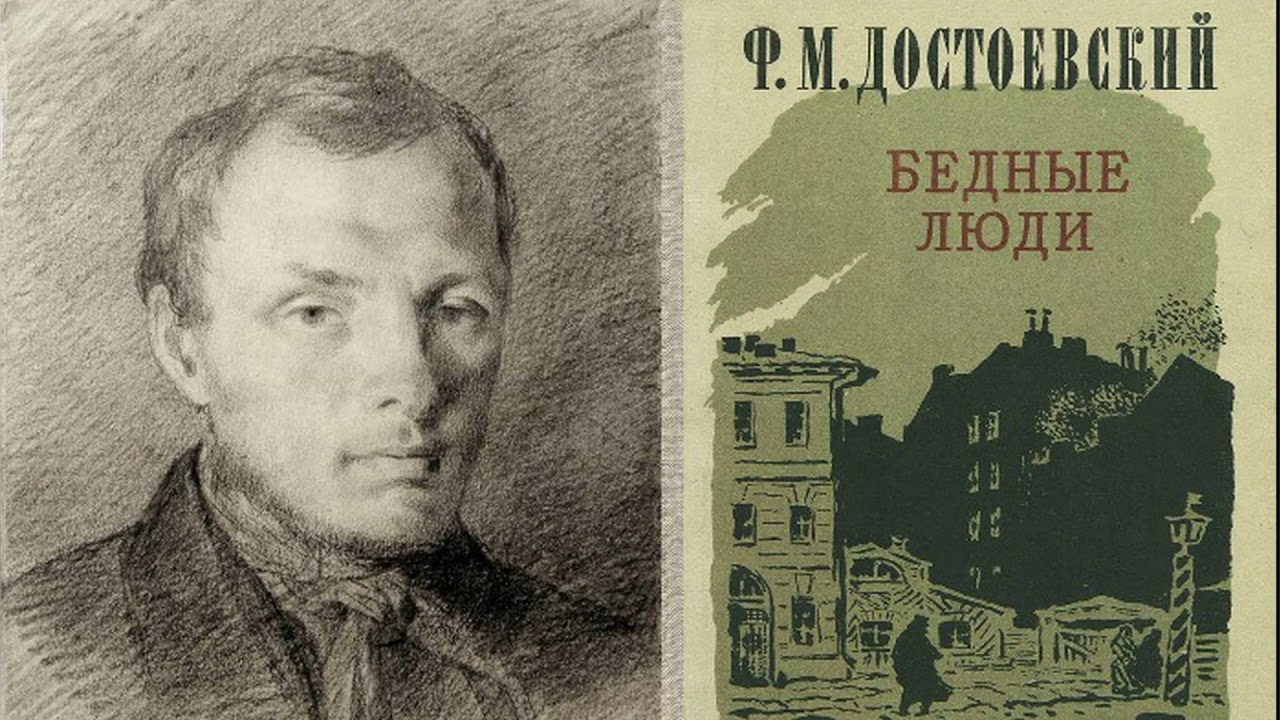 Ф. М. ДОСТОЕВСКИЙ

БЕДНЫЕ ЛЮДИ